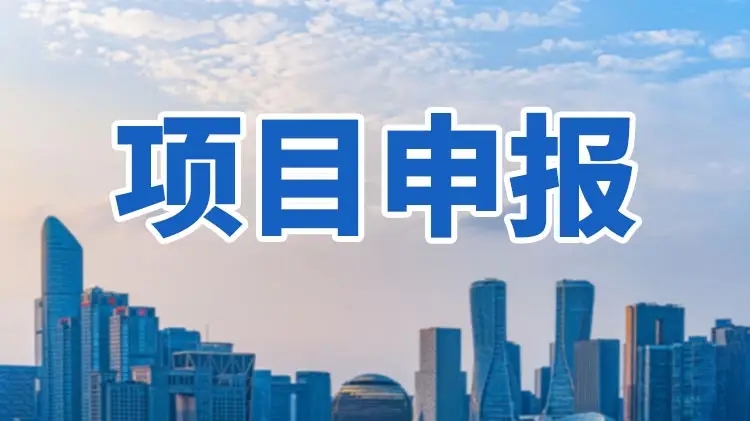 项目申报